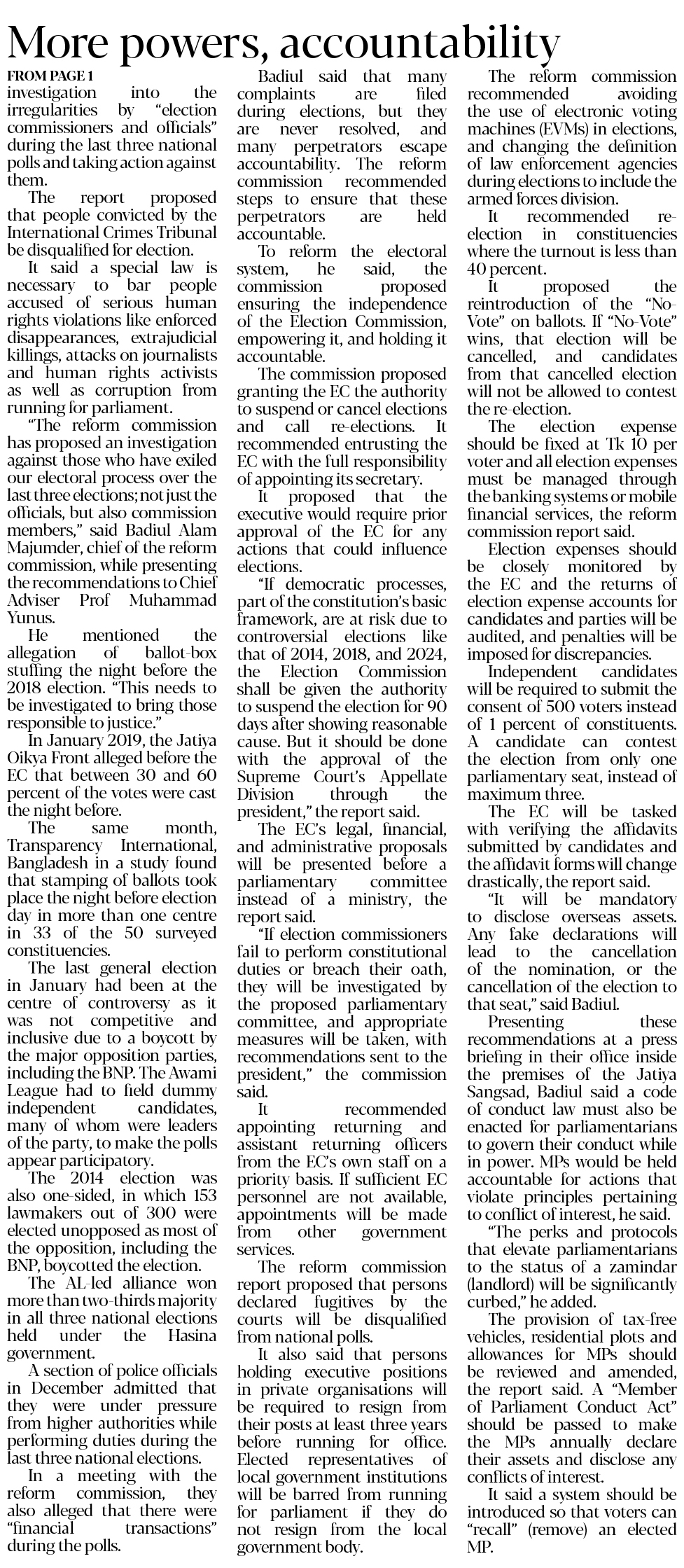 More powers, accountability

FROM PAGE 1
investigation into the irregularities by "election commissioners and officials" during the last three national polls and taking action against them.

The report proposed that people convicted by the International Crimes Tribunal be disqualified for election.

It said a special law is necessary to bar people accused of serious human rights violations like enforced disappearances, extrajudicial killings, attacks on journalists and human rights activists as well as corruption from running for parliament.

"The reform commission has proposed an investigation against those who have exiled our electoral process over the last three elections; not just the officials, but also commission members," said Badiul Alam Majumder, chief of the reform commission, while presenting the recommendations to Chief Adviser Prof Muhammad Yunus.

He mentioned the allegation of ballot-box stuffing the night before the 2018 election. "This needs to be investigated to bring those responsible to justice."

In January 2019, the Jatiya Oikya Front alleged before the EC that between 30 and 60 percent of the votes were cast the night before.

The same month, Transparency International, Bangladesh in a study found that stamping of ballots took place the night before election day in more than one centre in 33 of the 50 surveyed constituencies.

The last general election in January had been at the centre of controversy as it was not competitive and inclusive due to a boycott by the major opposition parties, including the BNP. The Awami League had to field dummy independent candidates, many of whom were leaders of the party, to make the polls appear participatory.

The 2014 election was also one-sided, in which 153 lawmakers out of 300 were elected unopposed as most of the opposition, including the BNP, boycotted the election.

The AL-led alliance won more than two-thirds majority in all three national elections held under the Hasina government.

A section of police officials in December admitted that they were under pressure from higher authorities while performing duties during the last three national elections.

In a meeting with the reform commission, they also alleged that there were "financial transactions" during the polls.

Badiul said that many complaints are filed during elections, but they are never resolved, and many perpetrators escape accountability. The reform commission recommended steps to ensure that these perpetrators are held accountable.

To reform the electoral system, he said, the commission proposed ensuring the independence of the Election Commission, empowering it, and holding it accountable.

The commission proposed granting the EC the authority to suspend or cancel elections and call re-elections. It recommended entrusting the EC with the full responsibility of appointing its secretary.

It proposed that the executive would require prior approval of the EC for any actions that could influence elections.

"If democratic processes, part of the constitution's basic framework, are at risk due to controversial elections like that of 2014, 2018, and 2024, the Election Commission shall be given the authority to suspend the election for 90 days after showing reasonable cause. But it should be done with the approval of the Supreme Court's Appellate Division through the president," the report said.

The EC's legal, financial, and administrative proposals will be presented before a parliamentary committee instead of a ministry, the report said.

"If election commissioners fail to perform constitutional duties or breach their oath, they will be investigated by the proposed parliamentary committee, and appropriate measures will be taken, with recommendations sent to the president," the commission said.

It recommended appointing returning and assistant returning officers from the EC's own staff on a priority basis. If sufficient EC personnel are not available, appointments will be made from other government services.

The reform commission report proposed that persons declared fugitives by the courts will be disqualified from national polls.

It also said that persons holding executive positions in private organisations will be required to resign from their posts at least three years before running for office. Elected representatives of local government institutions will be barred from running for parliament if they do not resign from the local government body.

The reform commission recommended avoiding the use of electronic voting machines (EVMs) in elections, and changing the definition of law enforcement agencies during elections to include the armed forces division.

It recommended re-election in constituencies where the turnout is less than 40 percent.

It proposed the reintroduction of the "No-Vote" on ballots. If "No-Vote" wins, that election will be cancelled, and candidates from that cancelled election will not be allowed to contest the re-election.

The election expense should be fixed at Tk 10 per voter and all election expenses must be managed through the banking systems or mobile financial services, the reform commission report said.

Election expenses should be closely monitored by the EC and the returns of election expense accounts for candidates and parties will be audited, and penalties will be imposed for discrepancies.

Independent candidates will be required to submit the consent of 500 voters instead of 1 percent of constituents. A candidate can contest the election from only one parliamentary seat, instead of maximum three.

The EC will be tasked with verifying the affidavits submitted by candidates and the affidavit forms will change drastically, the report said.

"It will be mandatory to disclose overseas assets. Any fake declarations will lead to the cancellation of the nomination, or the cancellation of the election to that seat," said Badiul.

Presenting these recommendations at a press briefing in their office inside the premises of the Jatiya Sangsad, Badiul said a code of conduct law must also be enacted for parliamentarians to govern their conduct while in power. MPs would be held accountable for actions that violate principles pertaining to conflict of interest, he said.

"The perks and protocols that elevate parliamentarians to the status of a zamindar (landlord) will be significantly curbed," he added.

The provision of tax-free vehicles, residential plots and allowances for MPs should be reviewed and amended, the report said. A "Member of Parliament Conduct Act" should be passed to make the MPs annually declare their assets and disclose any conflicts of interest.

It said a system should be introduced so that voters can "recall" (remove) an elected MP.